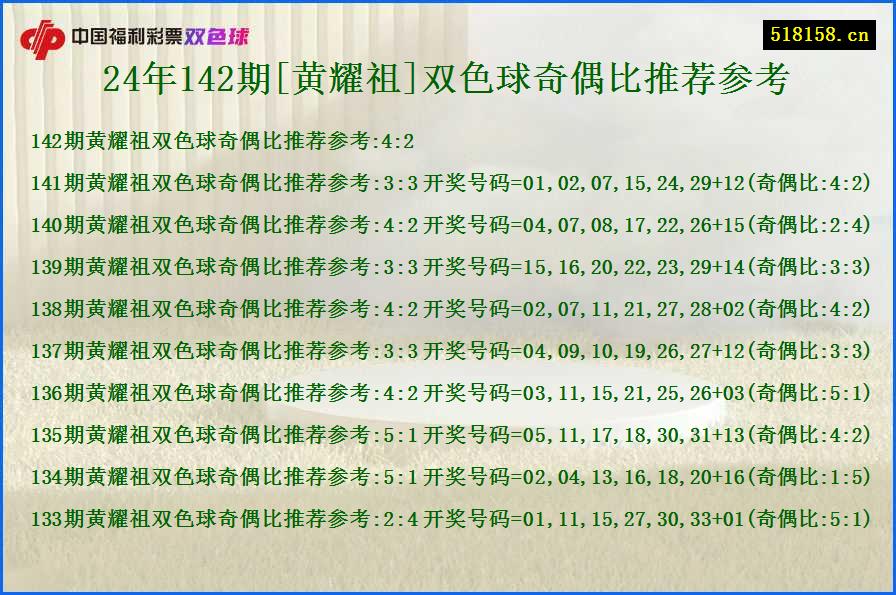 中国福利彩票双色球

518158.cn

24年142期[黄耀祖]双色球奇偶比推荐参考

142期黄耀祖双色球奇偶比推荐参考:4:2

141期黄耀祖双色球奇偶比推荐参考:3:3 开奖号码=01,02,07,15,24,29+12(奇偶比:4:2)

140期黄耀祖双色球奇偶比推荐参考:4:2 开奖号码=04,07,08,17,22,26+15(奇偶比:2:4)

139期黄耀祖双色球奇偶比推荐参考:3:3 开奖号码=15,16,20,22,23,29+14(奇偶比:3:3)

138期黄耀祖双色球奇偶比推荐参考:4:2 开奖号码=02,07,11,21,27,28+02(奇偶比:4:2)

137期黄耀祖双色球奇偶比推荐参考:3:3 开奖号码=04,09,10,19,26,27+12(奇偶比:3:3)

136期黄耀祖双色球奇偶比推荐参考:4:2 开奖号码=03,11,15,21,25,26+03(奇偶比:5:1)

135期黄耀祖双色球奇偶比推荐参考:5:1 开奖号码=05,11,17,18,30,31+13(奇偶比:4:2)

134期黄耀祖双色球奇偶比推荐参考:5:1 开奖号码=02,04,13,16,18,20+16(奇偶比:1:5)

133期黄耀祖双色球奇偶比推荐参考:2:4 开奖号码=01,11,15,27,30,33+01(奇偶比:5:1)